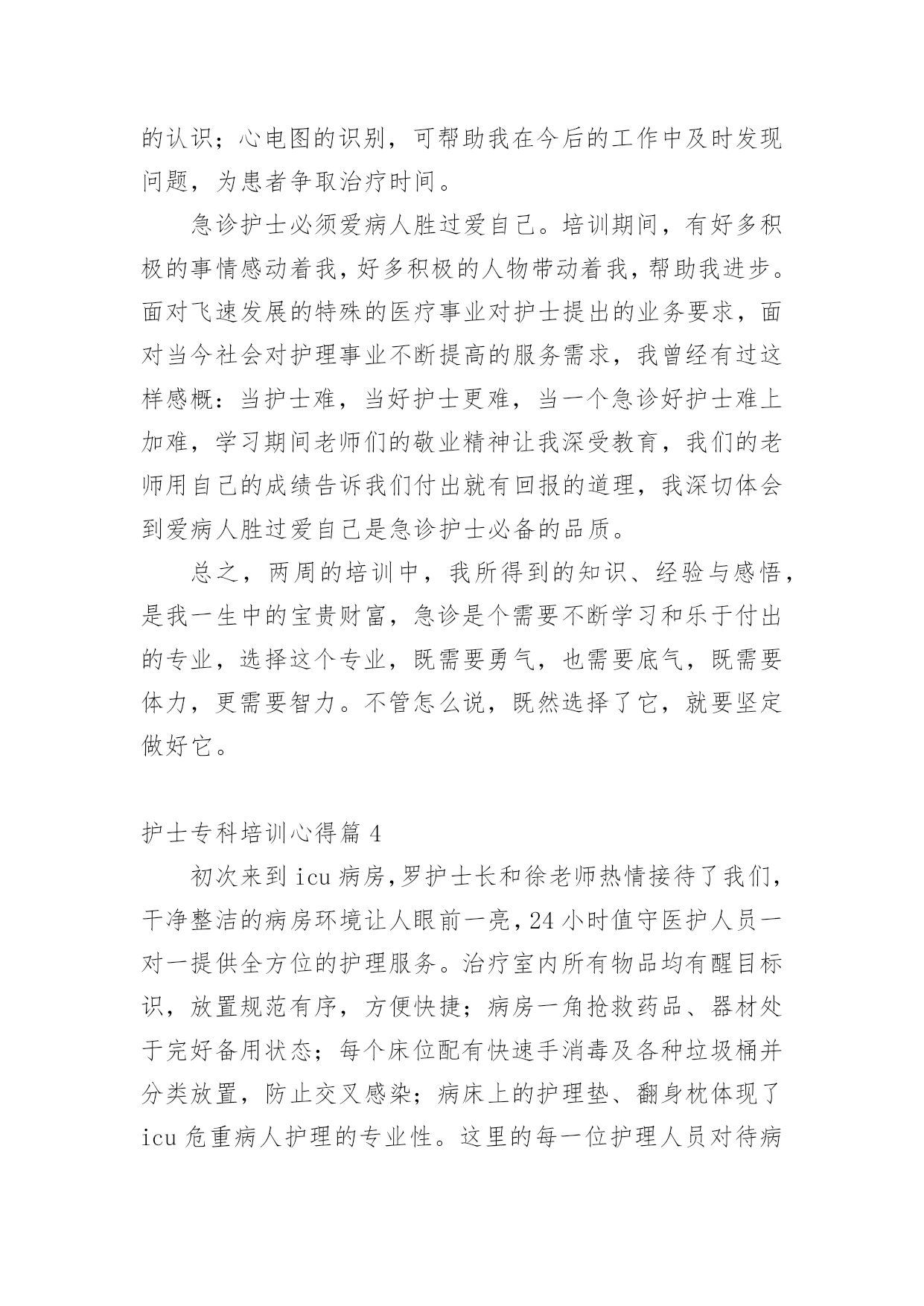 的认识；心电图的识别，可帮助我在今后的工作中及时发现问题，为患者争取治疗时间。

急诊护士必须爱病人胜过爱自己。培训期间，有好多积极的事情感动着我，好多积极的人物带动着我，帮助我进步。面对飞速发展的特殊的医疗事业对护士提出的业务要求，面对当今社会对护理事业不断提高的服务需求，我曾经有过这样感概：当护士难，当好护士更难，当一个急诊好护士难上加难，学习期间老师们的敬业精神让我深受教育，我们的老师用自己的成绩告诉我们付出就有回报的道理，我深切体会到爱病人胜过爱自己是急诊护士必备的品质。

总之，两周的培训中，我所得到的知识、经验与感悟，是我一生中的宝贵财富，急诊是个需要不断学习和乐于付出的专业，选择这个专业，既需要勇气，也需要底气，既需要体力，更需要智力。不管怎么说，既然选择了它，就要坚定做好它。

护士专科培训心得篇 4

初次来到 icu 病房，罗护士长和徐老师热情接待了我们，干净整洁的病房环境让人眼前一亮，24 小时值守医护人员一对一提供全方位的护理服务。治疗室内所有物品均有醒目标识，放置规范有序，方便快捷；病房一角抢救药品、器材处于完好备用状态；每个床位配有快速手消毒及各种垃圾桶并分类放置，防止交叉感染；病床上的护理垫、翻身枕体现了 icu 危重病人护理的专业性。这里的每一位护理人员对待病